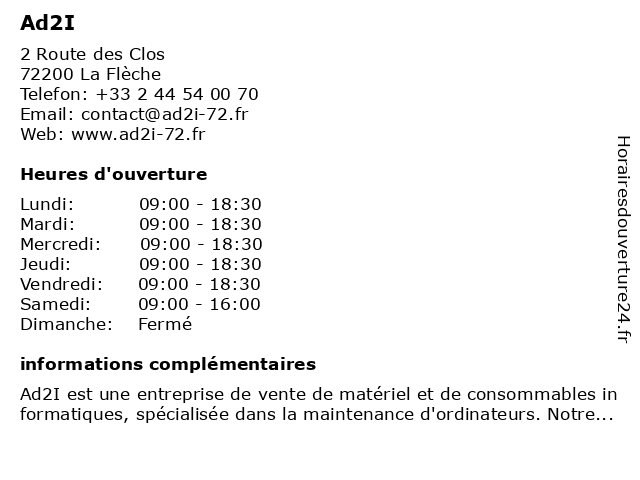 Ad2I

2 Route des Clos
72200 La Flèche
Telefon: +33 2 44 54 00 70
Email: contact@ad2i-72.fr
Web: www.ad2i-72.fr

Heures d'ouverture

| | |
|---|---|
| Lundi: | 09:00 - 18:30 |
| Mardi: | 09:00 - 18:30 |
| Mercredi: | 09:00 - 18:30 |
| Jeudi: | 09:00 - 18:30 |
| Vendredi: | 09:00 - 18:30 |
| Samedi: | 09:00 - 16:00 |
| Dimanche: | Fermé |

informations complémentaires

Ad2I est une entreprise de vente de matériel et de consommables in formatiques, spécialisée dans la maintenance d'ordinateurs. Notre...

Horairesdouverture24.fr